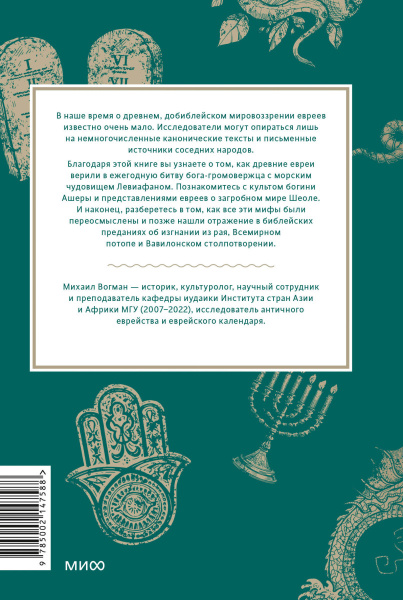 I
VI
VII

В наше время о древнем, добиблейском мировоззрении евреев известно очень мало. Исследователи могут опираться лишь на немногочисленные канонические тексты и письменные источники соседних народов.

Благодаря этой книге вы узнаете о том, как древние евреи верили в ежегодную битву бога-громовержца с морским чудовищем Левиафаном. Познакомитесь с культом богини Ашеры и представлениями евреев о загробном мире Шеоле. И наконец, разберетесь в том, как все эти мифы были переосмыслены и позже нашли отражение в библейских преданиях об изгнании из рая, Всемирном потопе и Вавилонском столпотворении.

Михаил Вогман — историк, культуролог, научный сотрудник и преподаватель кафедры иудаики Института стран Азии и Африки МГУ (2007–2022), исследователь античного еврейства и еврейского календаря.

9 785002 147588 >

МИФ